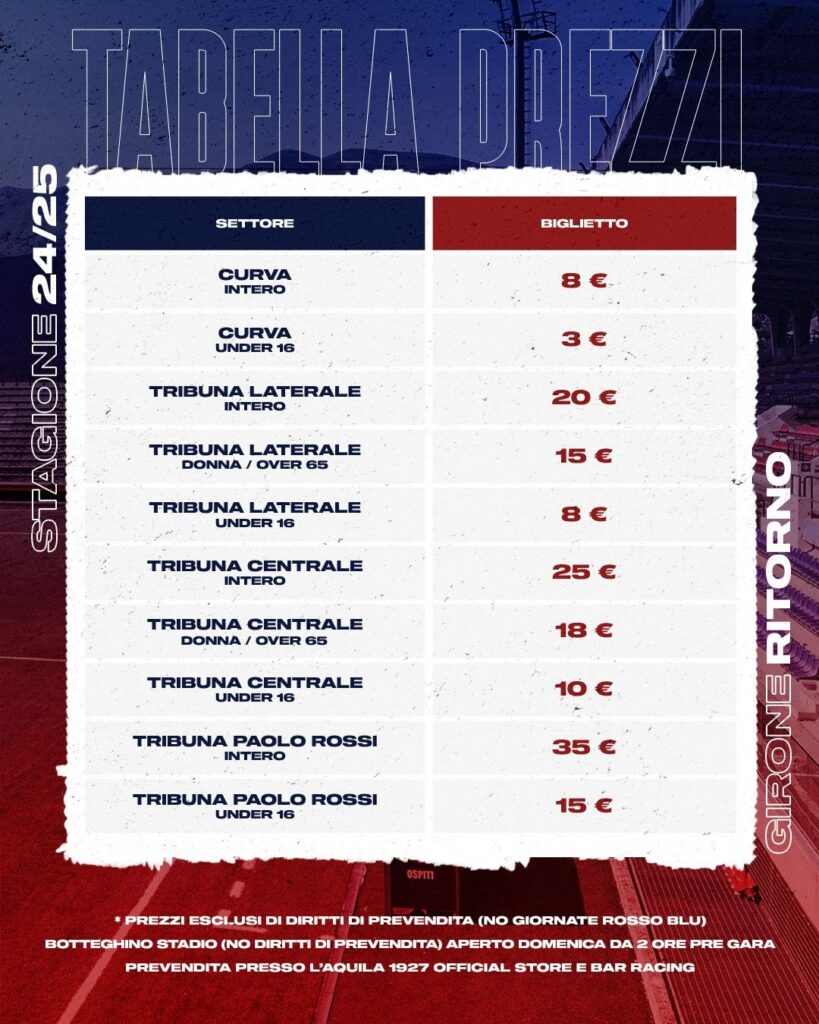 TABELLA PREZZI

STAGIONE 24/25

| SETTORE | BIGLIETTO |
|---|---|
| CURVA INTERO | 8 € |
| CURVA UNDER 16 | 3 € |
| TRIBUNA LATERALE INTERO | 20 € |
| TRIBUNA LATERALE DONNA / OVER 65 | 15 € |
| TRIBUNA LATERALE UNDER 16 | 8 € |
| TRIBUNA CENTRALE INTERO | 25 € |
| TRIBUNA CENTRALE DONNA / OVER 65 | 18 € |
| TRIBUNA CENTRALE UNDER 16 | 10 € |
| TRIBUNA PAOLO ROSSI INTERO | 35 € |
| TRIBUNA PAOLO ROSSI UNDER 16 | 15 € |

GIRONE RITORNO

OSPITI

* PREZZI ESCLUSI DI DIRITTI DI PREVENDITA (NO GIORNATE ROSSO BLU)
BOTTEGHINO STADIO (NO DIRITTI DI PREVENDITA) APERTO DOMENICA DA 2 ORE PRE GARA
PREVENDITA PRESSO L'AQUILA 1927 OFFICIAL STORE E BAR RACING